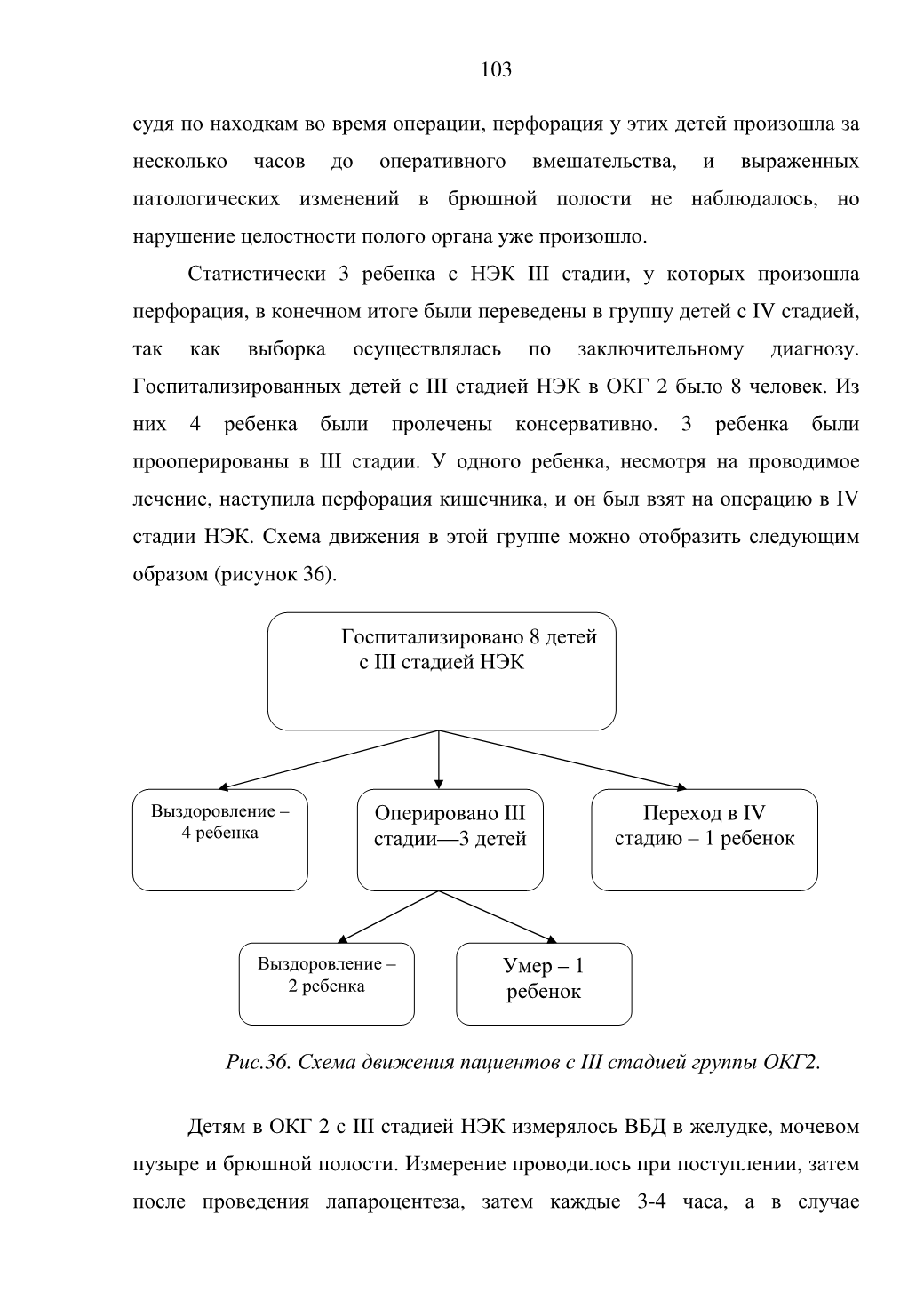 103

судя по находкам во время операции, перфорация у этих детей произошла за несколько часов до оперативного вмешательства, и выраженных патологических изменений в брюшной полости не наблюдалось, но нарушение целостности полого органа уже произошло.

Статистически 3 ребенка с НЭК III стадии, у которых произошла перфорация, в конечном итоге были переведены в группу детей с IV стадией, так как выборка осуществлялась по заключительному диагнозу. Госпитализированных детей с III стадией НЭК в ОКГ 2 было 8 человек. Из них 4 ребенка были пролечены консервативно. 3 ребенка были прооперированы в III стадии. У одного ребенка, несмотря на проводимое лечение, наступила перфорация кишечника, и он был взят на операцию в IV стадии НЭК. Схема движения в этой группе можно отобразить следующим образом (рисунок 36).

Госпитализировано 8 детей с III стадией НЭК

Выздоровление – 4 ребенка

Оперировано III стадии—3 детей

Переход в IV стадию – 1 ребенок

Выздоровление – 2 ребенка

Умер – 1 ребенок

Рис.36. Схема движения пациентов с III стадией группы ОКГ2.

Детям в ОКГ 2 с III стадией НЭК измерялось ВБД в желудке, мочевом пузыре и брюшной полости. Измерение проводилось при поступлении, затем после проведения лапароцентеза, затем каждые 3-4 часа, а в случае